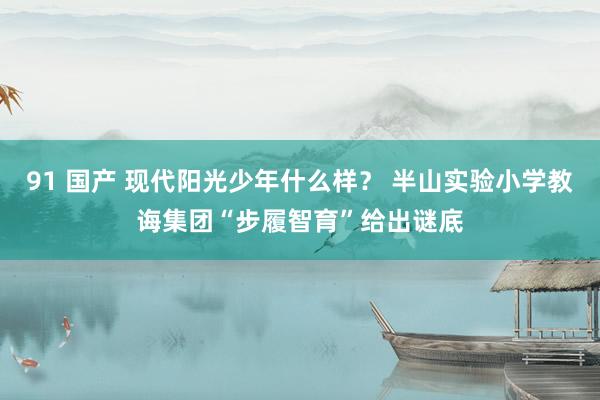 91 国产 现代阳光少年什么样？ 半山实验小学教诲集团“步履智育”给出谜底